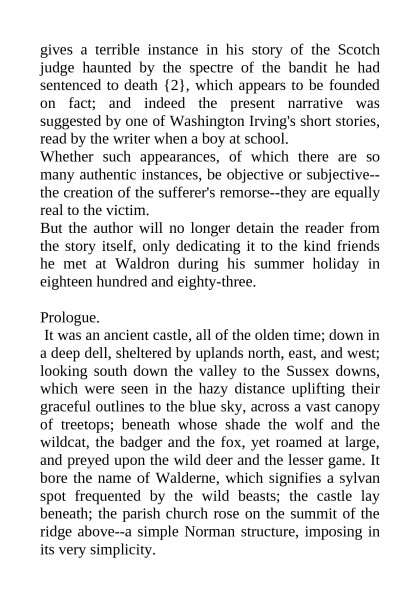 gives a terrible instance in his story of the Scotch judge haunted by the spectre of the bandit he had sentenced to death {2}, which appears to be founded on fact; and indeed the present narrative was suggested by one of Washington Irving's short stories, read by the writer when a boy at school.
Whether such appearances, of which there are so many authentic instances, be objective or subjective--the creation of the sufferer's remorse--they are equally real to the victim.
But the author will no longer detain the reader from the story itself, only dedicating it to the kind friends he met at Waldron during his summer holiday in eighteen hundred and eighty-three.

Prologue.
It was an ancient castle, all of the olden time; down in a deep dell, sheltered by uplands north, east, and west; looking south down the valley to the Sussex downs, which were seen in the hazy distance uplifting their graceful outlines to the blue sky, across a vast canopy of treetops; beneath whose shade the wolf and the wildcat, the badger and the fox, yet roamed at large, and preyed upon the wild deer and the lesser game. It bore the name of Walderne, which signifies a sylvan spot frequented by the wild beasts; the castle lay beneath; the parish church rose on the summit of the ridge above--a simple Norman structure, imposing in its very simplicity.